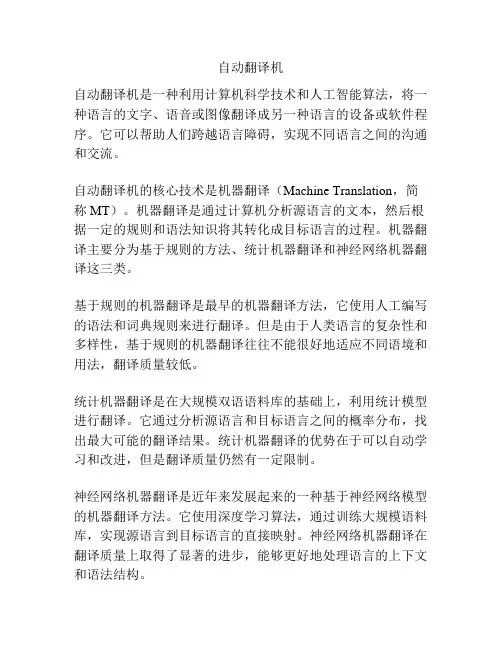 自动翻译机

自动翻译机是一种利用计算机科学技术和人工智能算法，将一种语言的文字、语音或图像翻译成另一种语言的设备或软件程序。它可以帮助人们跨越语言障碍，实现不同语言之间的沟通和交流。

自动翻译机的核心技术是机器翻译（Machine Translation，简称 MT）。机器翻译是通过计算机分析源语言的文本，然后根据一定的规则和语法知识将其转化成目标语言的过程。机器翻译主要分为基于规则的方法、统计机器翻译和神经网络机器翻译这三类。

基于规则的机器翻译是最早的机器翻译方法，它使用人工编写的语法和词典规则来进行翻译。但是由于人类语言的复杂性和多样性，基于规则的机器翻译往往不能很好地适应不同语境和用法，翻译质量较低。

统计机器翻译是在大规模双语语料库的基础上，利用统计模型进行翻译。它通过分析源语言和目标语言之间的概率分布，找出最大可能的翻译结果。统计机器翻译的优势在于可以自动学习和改进，但是翻译质量仍然有一定限制。

神经网络机器翻译是近年来发展起来的一种基于神经网络模型的机器翻译方法。它使用深度学习算法，通过训练大规模语料库，实现源语言到目标语言的直接映射。神经网络机器翻译在翻译质量上取得了显著的进步，能够更好地处理语言的上下文和语法结构。